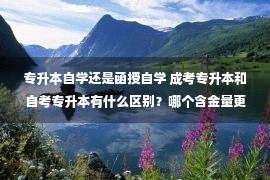 专升本自学还是函授自学 成考专升本和自考专升本有什么区别？哪个含金量更